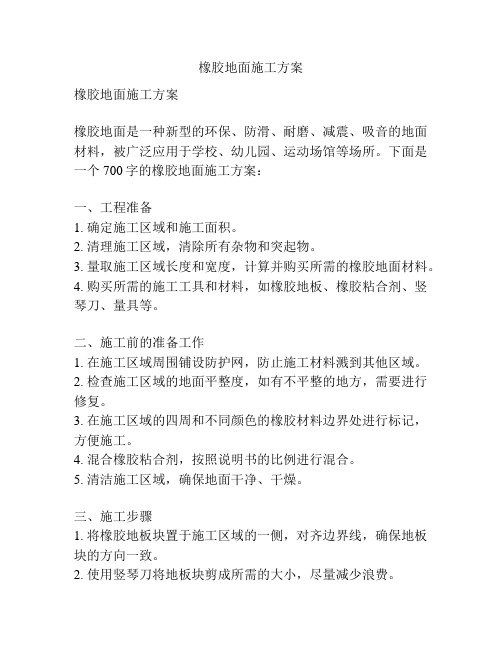 橡胶地面施工方案

橡胶地面施工方案

橡胶地面是一种新型的环保、防滑、耐磨、减震、吸音的地面材料，被广泛应用于学校、幼儿园、运动场馆等场所。下面是一个 700 字的橡胶地面施工方案：

一、工程准备
1. 确定施工区域和施工面积。
2. 清理施工区域，清除所有杂物和突起物。
3. 量取施工区域长度和宽度，计算并购买所需的橡胶地面材料。
4. 购买所需的施工工具和材料，如橡胶地板、橡胶粘合剂、竖琴刀、量具等。

二、施工前的准备工作
1. 在施工区域周围铺设防护网，防止施工材料溅到其他区域。
2. 检查施工区域的地面平整度，如有不平整的地方，需要进行修复。
3. 在施工区域的四周和不同颜色的橡胶材料边界处进行标记，方便施工。
4. 混合橡胶粘合剂，按照说明书的比例进行混合。
5. 清洁施工区域，确保地面干净、干燥。

三、施工步骤
1. 将橡胶地板块置于施工区域的一侧，对齐边界线，确保地板块的方向一致。
2. 使用竖琴刀将地板块剪成所需的大小，尽量减少浪费。